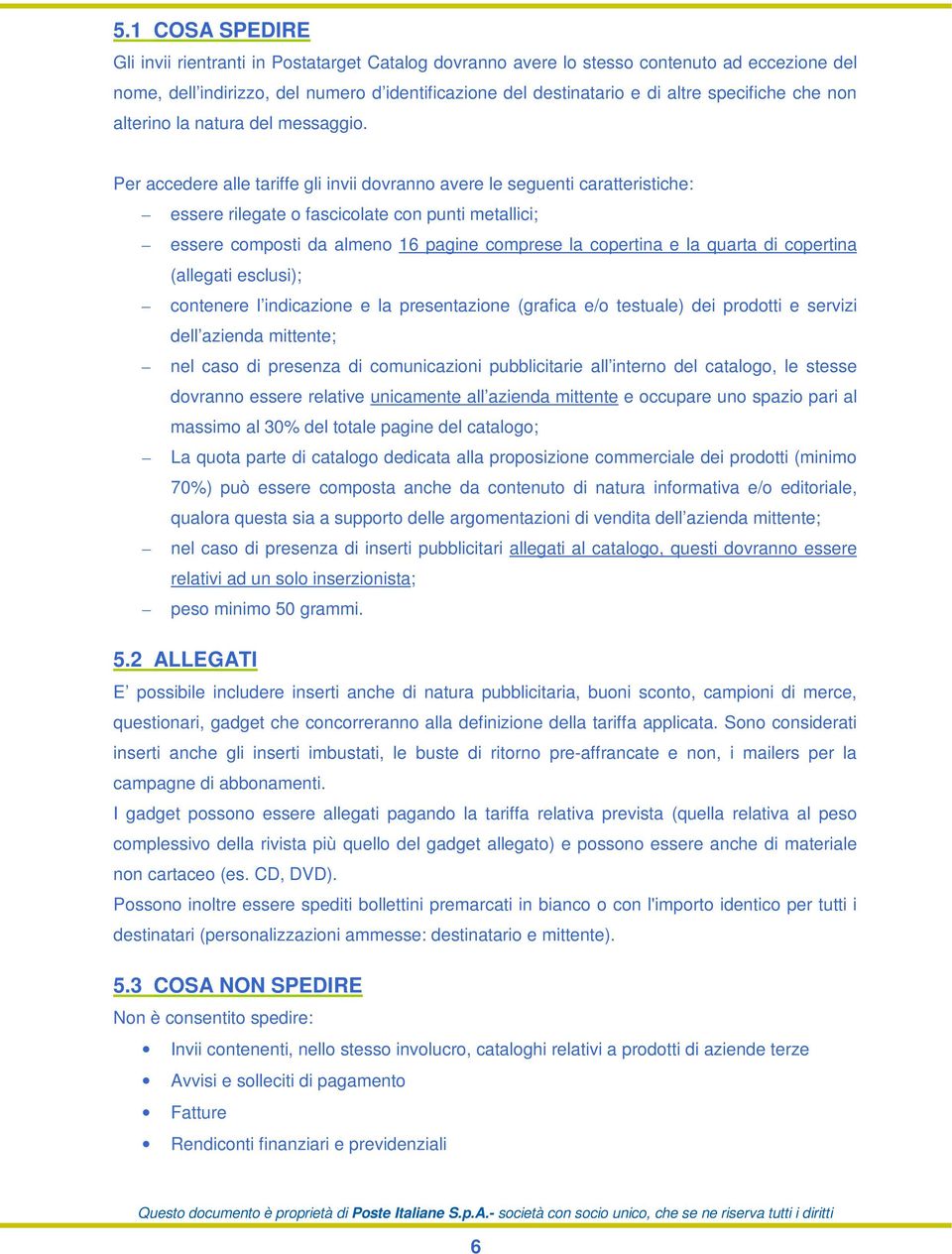 5.1 COSA SPEDIRE

Gli invii rientranti in Postatarget Catalog dovranno avere lo stesso contenuto ad eccezione del nome, dell'indirizzo, del numero d'identificazione del destinatario e di altre specifiche che non alterino la natura del messaggio.

Per accedere alle tariffe gli invii dovranno avere le seguenti caratteristiche:

– essere rilegate o fascicolate con punti metallici;
– essere composti da almeno 16 pagine comprese la copertina e la quarta di copertina (allegati esclusi);
– contenere l'indicazione e la presentazione (grafica e/o testuale) dei prodotti e servizi dell'azienda mittente;
– nel caso di presenza di comunicazioni pubblicitarie all'interno del catalogo, le stesse dovranno essere relative unicamente all'azienda mittente e occupare uno spazio pari al massimo al 30% del totale pagine del catalogo;
– La quota parte di catalogo dedicata alla proposizione commerciale dei prodotti (minimo 70%) può essere composta anche da contenuto di natura informativa e/o editoriale, qualora questa sia a supporto delle argomentazioni di vendita dell'azienda mittente;
– nel caso di presenza di inserti pubblicitari allegati al catalogo, questi dovranno essere relativi ad un solo inserzionista;
– peso minimo 50 grammi.

5.2 ALLEGATI

E' possibile includere inserti anche di natura pubblicitaria, buoni sconto, campioni di merce, questionari, gadget che concorreranno alla definizione della tariffa applicata. Sono considerati inserti anche gli inserti imbustati, le buste di ritorno pre-affrancate e non, i mailers per la campagne di abbonamenti.

I gadget possono essere allegati pagando la tariffa relativa prevista (quella relativa al peso complessivo della rivista più quello del gadget allegato) e possono essere anche di materiale non cartaceo (es. CD, DVD).

Possono inoltre essere spediti bollettini premarcati in bianco o con l'importo identico per tutti i destinatari (personalizzazioni ammesse: destinatario e mittente).

5.3 COSA NON SPEDIRE

Non è consentito spedire:

• Invii contenenti, nello stesso involucro, cataloghi relativi a prodotti di aziende terze
• Avvisi e solleciti di pagamento
• Fatture
• Rendiconti finanziari e previdenziali

Questo documento è proprietà di Poste Italiane S.p.A.- società con socio unico, che se ne riserva tutti i diritti

6